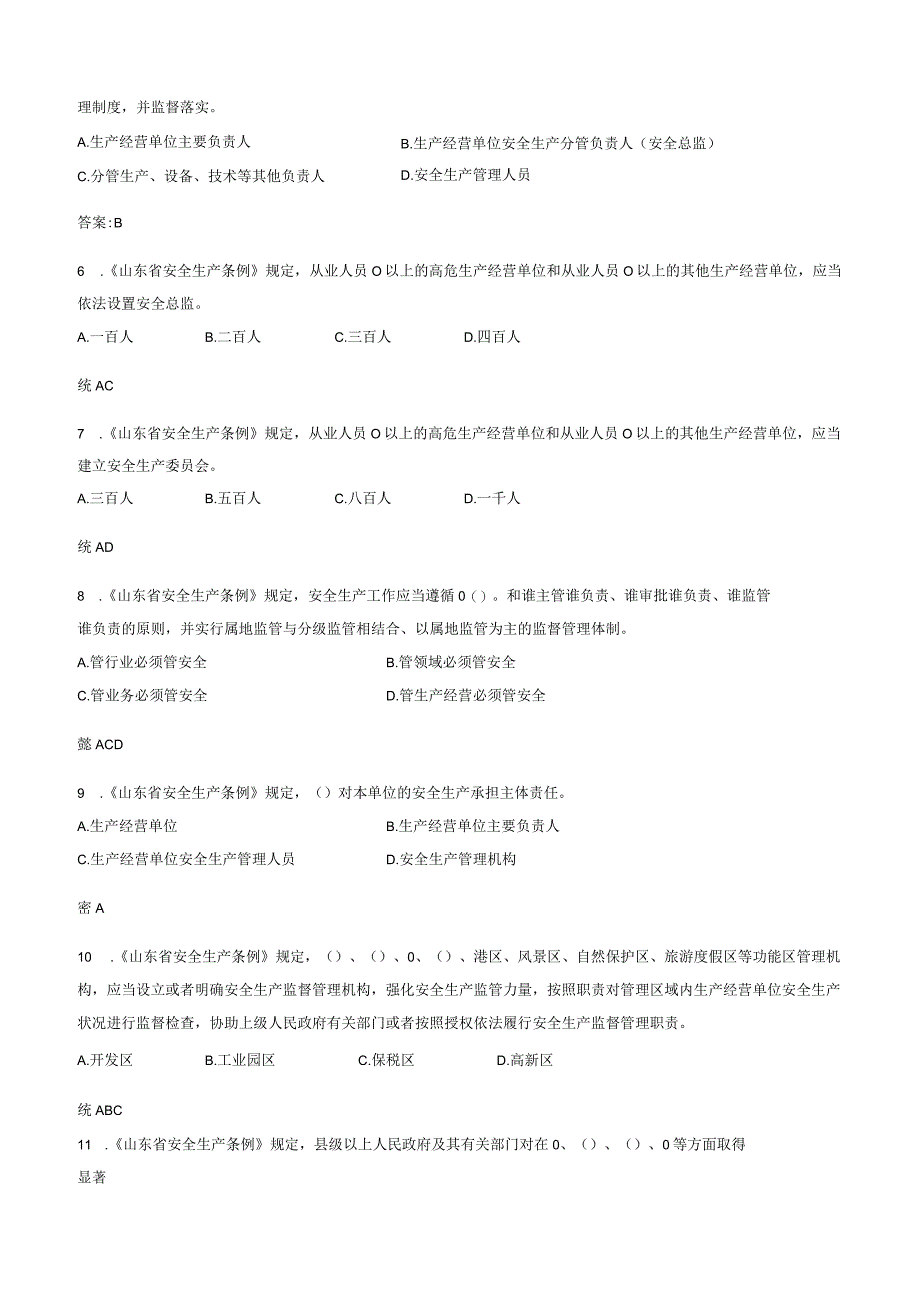 理制度，并监督落实。

A.生产经营单位主要负责人

B.生产经营单位安全生产分管负责人（安全总监）

C.分管生产、设备、技术等其他负责人

D.安全生产管理人员

答案:B

6 .《山东省安全生产条例》规定，从业人员O以上的高危生产经营单位和从业人员O以上的其他生产经营单位，应当依法设置安全总监。

A.一百人　B.二百人　C.三百人　D.四百人

统AC

7 .《山东省安全生产条例》规定，从业人员O以上的高危生产经营单位和从业人员O以上的其他生产经营单位，应当建立安全生产委员会。

A.三百人　B.五百人　C.八百人　D.一千人

统AD

8 .《山东省安全生产条例》规定，安全生产工作应当遵循0()。和谁主管谁负责、谁审批谁负责、谁监管谁负责的原则，并实行属地监管与分级监管相结合、以属地监管为主的监督管理体制。

A.管行业必须管安全

B.管领域必须管安全

C.管业务必须管安全

D.管生产经营必须管安全

懿ACD

9 .《山东省安全生产条例》规定，()对本单位的安全生产承担主体责任。

A.生产经营单位

B.生产经营单位主要负责人

C.生产经营单位安全生产管理人员

D.安全生产管理机构

密A

10 .《山东省安全生产条例》规定，()、()、0、()、港区、风景区、自然保护区、旅游度假区等功能区管理机构，应当设立或者明确安全生产监督管理机构，强化安全生产监管力量，按照职责对管理区域内生产经营单位安全生产状况进行监督检查，协助上级人民政府有关部门或者按照授权依法履行安全生产监督管理职责。

A.开发区　B.工业园区　C.保税区　D.高新区

统ABC

11 .《山东省安全生产条例》规定，县级以上人民政府及其有关部门对在0、()、()、0等方面取得显著